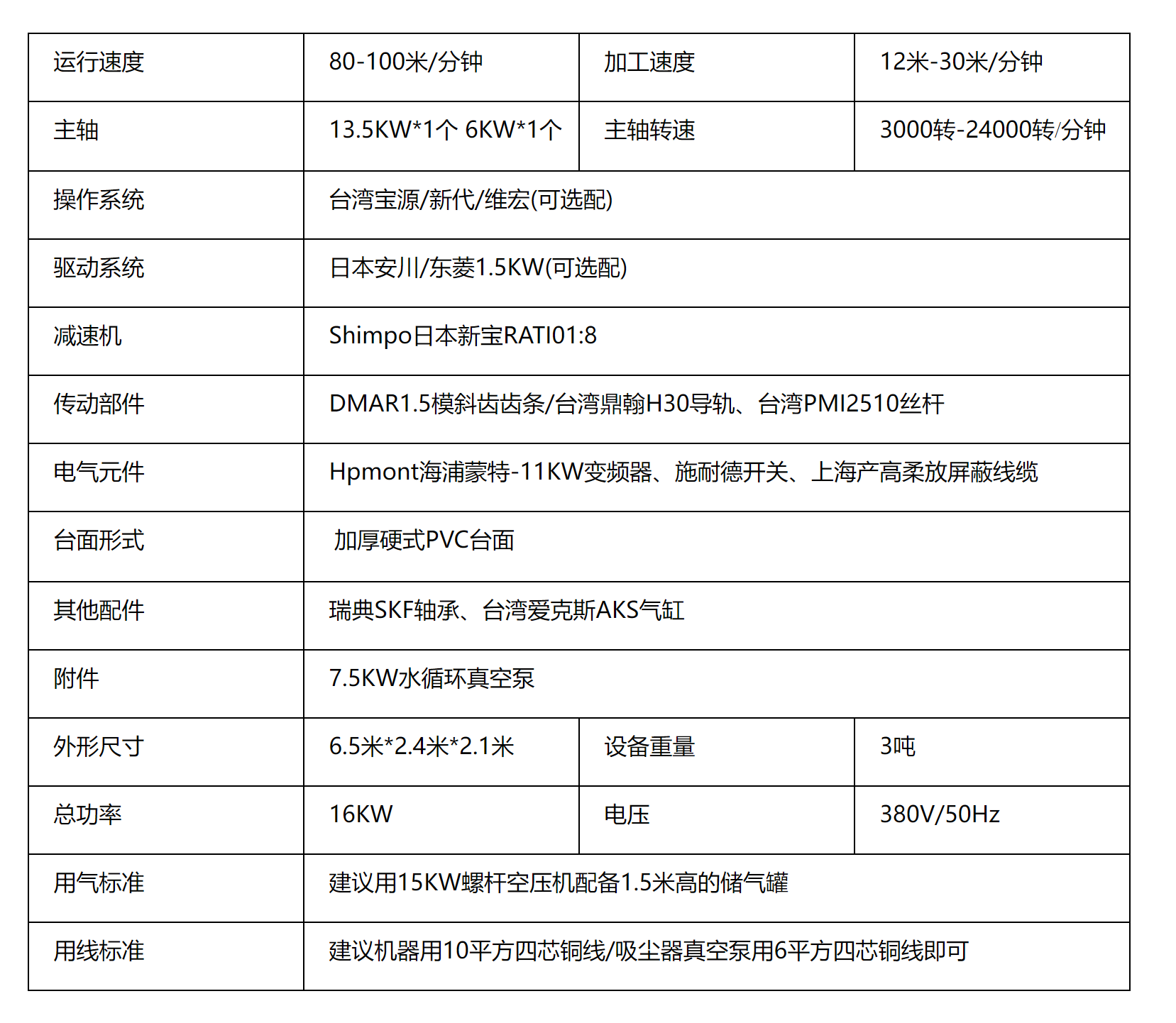 | 运行速度 | 80-100米/分钟 | 加工速度 | 12米-30米/分钟 |
|---|---|---|---|
| 主轴 | 13.5KW*1个 6KW*1个 | 主轴转速 | 3000转-24000转/分钟 |
| 操作系统 | 台湾宝源/新代/维宏(可选配) | | |
| 驱动系统 | 日本安川/东菱1.5KW(可选配) | | |
| 减速机 | Shimpo日本新宝RATI01:8 | | |
| 传动部件 | DMAR1.5模斜齿齿条/台湾鼎翰H30导轨、台湾PMI2510丝杆 | | |
| 电气元件 | Hpmont海浦蒙特-11KW变频器、施耐德开关、上海产高柔放屏蔽线缆 | | |
| 台面形式 | 加厚硬式PVC台面 | | |
| 其他配件 | 瑞典SKF轴承、台湾爱克斯AKS气缸 | | |
| 附件 | 7.5KW水循环真空泵 | | |
| 外形尺寸 | 6.5米*2.4米*2.1米 | 设备重量 | 3吨 |
| 总功率 | 16KW | 电压 | 380V/50Hz |
| 用气标准 | 建议用15KW螺杆空压机配备1.5米高的储气罐 | | |
| 用线标准 | 建议机器用10平方四芯铜线/吸尘器真空泵用6平方四芯铜线即可 | | |